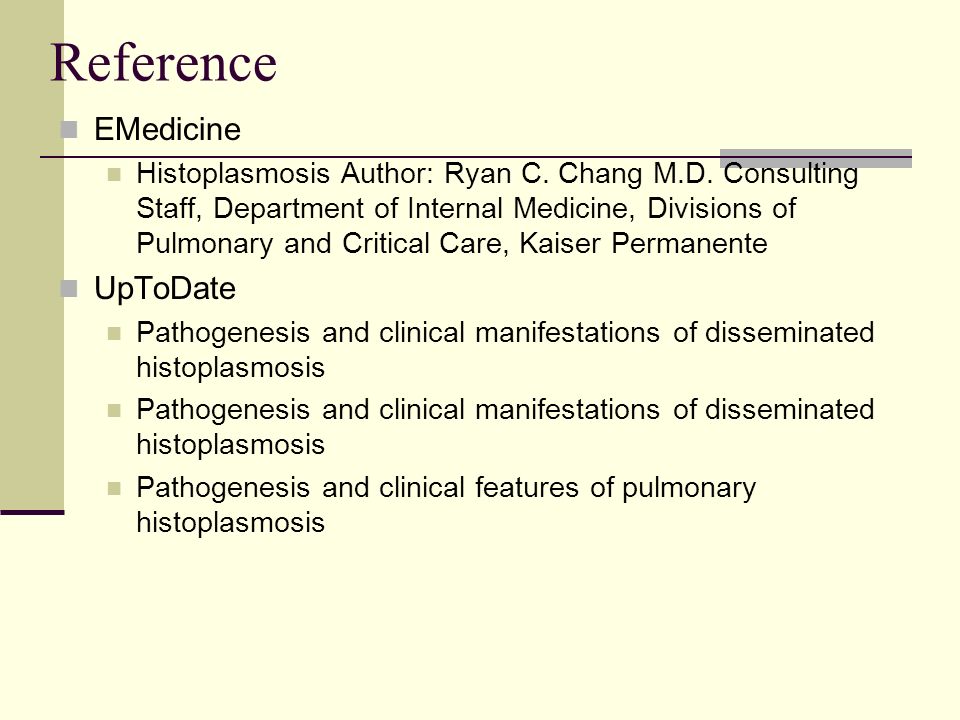 Reference

EMedicine

Histoplasmosis Author: Ryan C. Chang M.D. Consulting Staff, Department of Internal Medicine, Divisions of Pulmonary and Critical Care, Kaiser Permanente

UpToDate

Pathogenesis and clinical manifestations of disseminated histoplasmosis

Pathogenesis and clinical manifestations of disseminated histoplasmosis

Pathogenesis and clinical features of pulmonary histoplasmosis